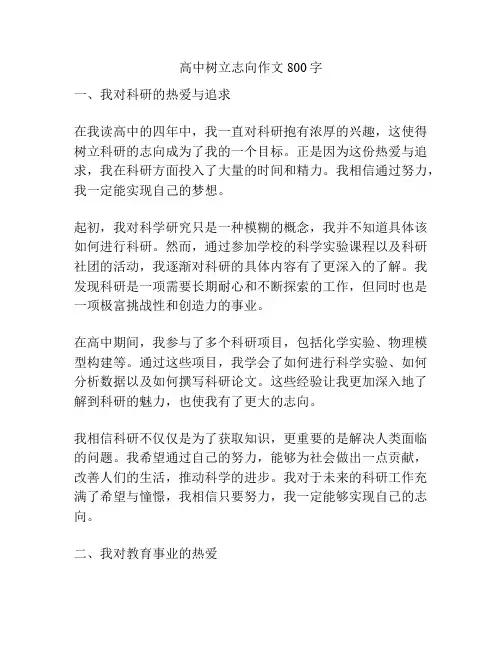 高中树立志向作文 800 字

一、我对科研的热爱与追求

在我读高中的四年中，我一直对科研抱有浓厚的兴趣，这使得树立科研的志向成为了我的一个目标。正是因为这份热爱与追求，我在科研方面投入了大量的时间和精力。我相信通过努力，我一定能实现自己的梦想。

起初，我对科学研究只是一种模糊的概念，我并不知道具体该如何进行科研。然而，通过参加学校的科学实验课程以及科研社团的活动，我逐渐对科研的具体内容有了更深入的了解。我发现科研是一项需要长期耐心和不断探索的工作，但同时也是一项极富挑战性和创造力的事业。

在高中期间，我参与了多个科研项目，包括化学实验、物理模型构建等。通过这些项目，我学会了如何进行科学实验、如何分析数据以及如何撰写科研论文。这些经验让我更加深入地了解到科研的魅力，也使我有了更大的志向。

我相信科研不仅仅是为了获取知识，更重要的是解决人类面临的问题。我希望通过自己的努力，能够为社会做出一点贡献，改善人们的生活，推动科学的进步。我对于未来的科研工作充满了希望与憧憬，我相信只要努力，我一定能够实现自己的志向。

二、我对教育事业的热爱